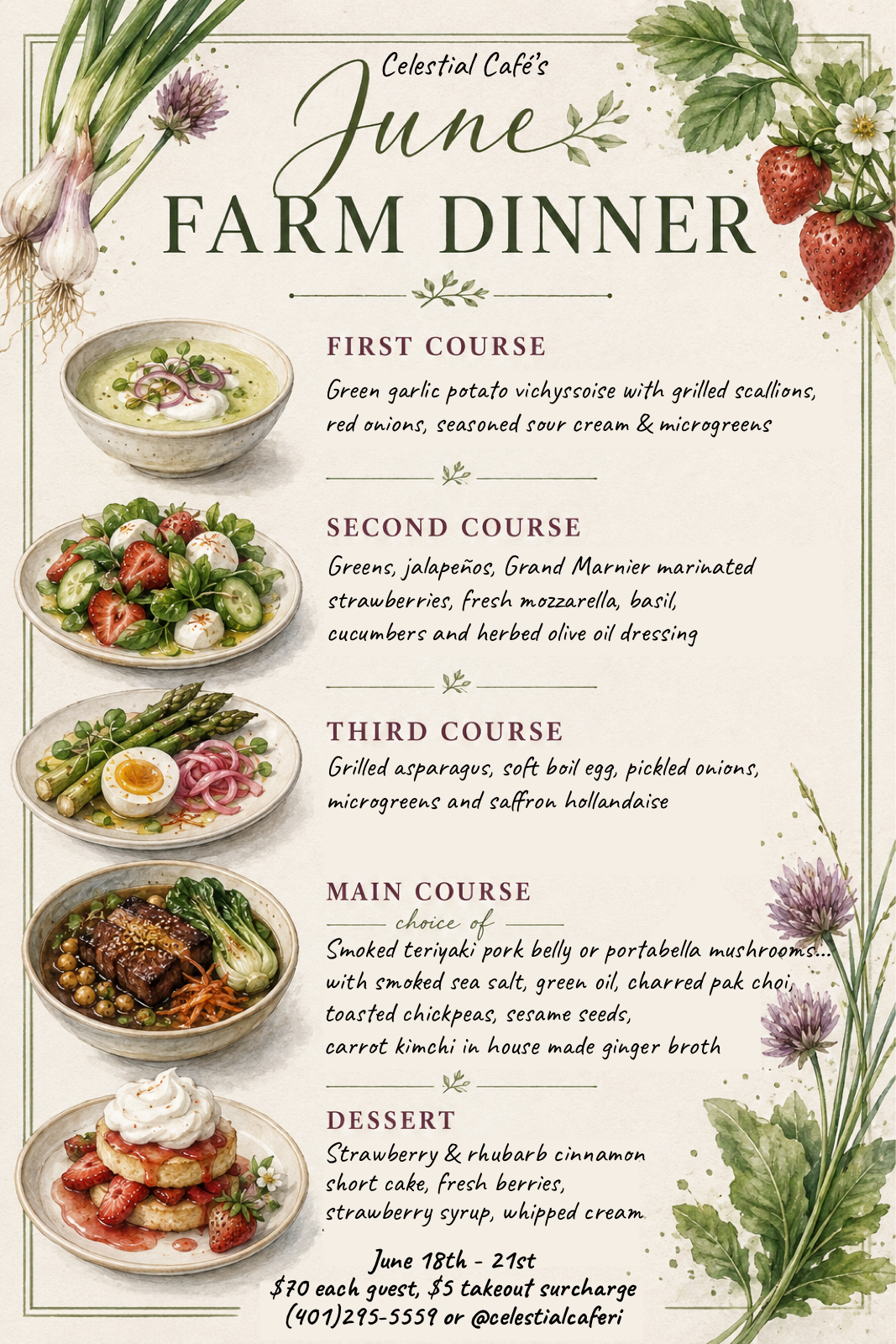 Celestial Café's
June
FARM DINNER

FIRST COURSE
Green garlic potato vichyssoise with grilled scallions, red onions, seasoned sour cream & microgreens

SECOND COURSE
Greens, jalapeños, Grand Marnier marinated strawberries, fresh mozzarella, basil, cucumbers and herbed olive oil dressing

THIRD COURSE
Grilled asparagus, soft boil egg, pickled onions, microgreens and saffron hollandaise

MAIN COURSE
choice of
Smoked teriyaki pork belly or portabella mushrooms... with smoked sea salt, green oil, charred pak choi, toasted chickpeas, sesame seeds, carrot kimchi in house made ginger broth

DESSERT
Strawberry & rhubarb cinnamon short cake, fresh berries, strawberry syrup, whipped cream

June 18th - 21st
$70 each guest, $5 takeout surcharge
(401)295-5559 or @celestialcaferi